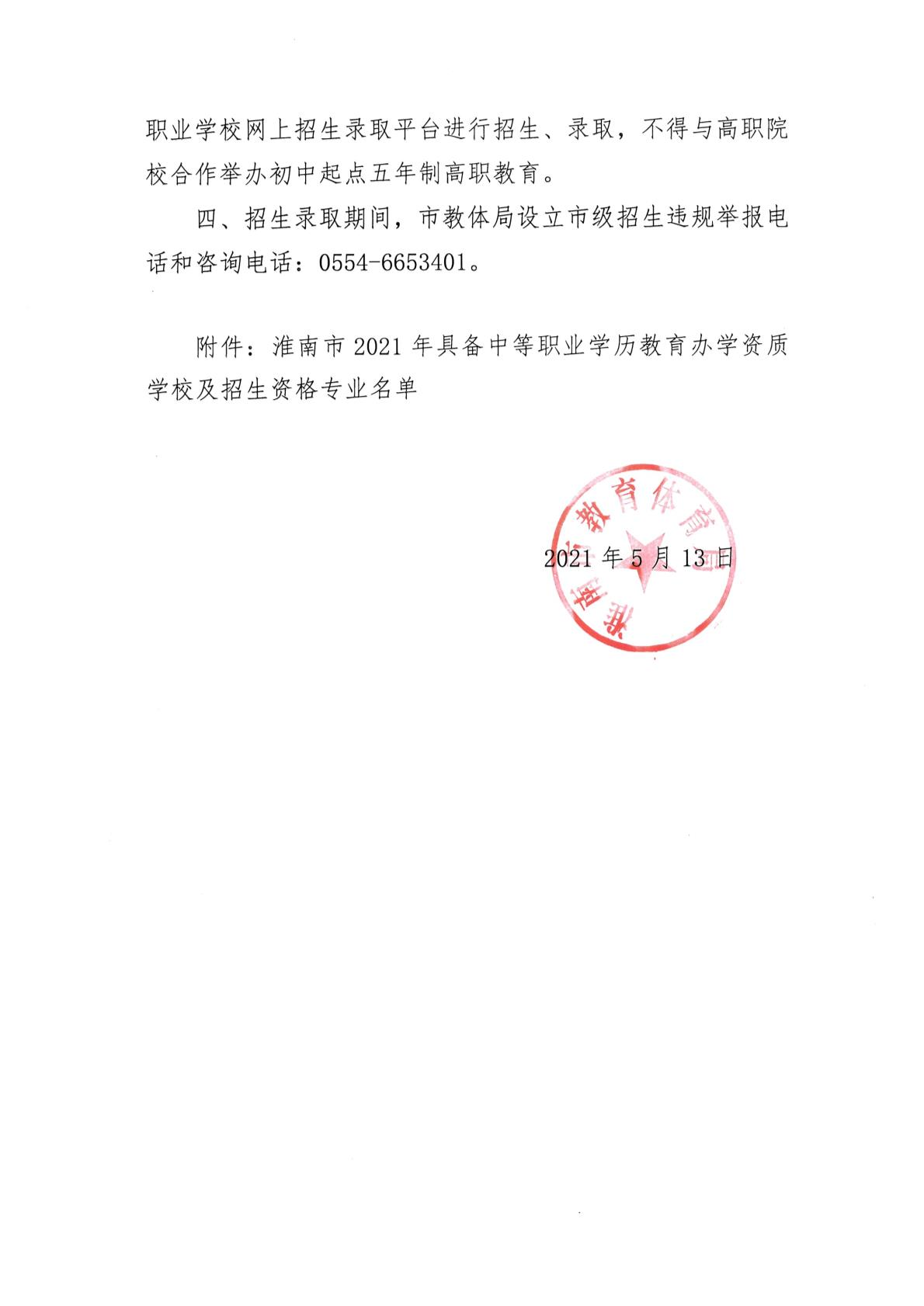 职业学校网上招生录取平台进行招生、录取，不得与高职院校合作举办初中起点五年制高职教育。

四、招生录取期间，市教体局设立市级招生违规举报电话和咨询电话：0554-6653401。

附件：淮南市 2021 年具备中等职业学历教育办学资质学校及招生资格专业名单

淮南市教育体育局

2021 年 5 月 13 日